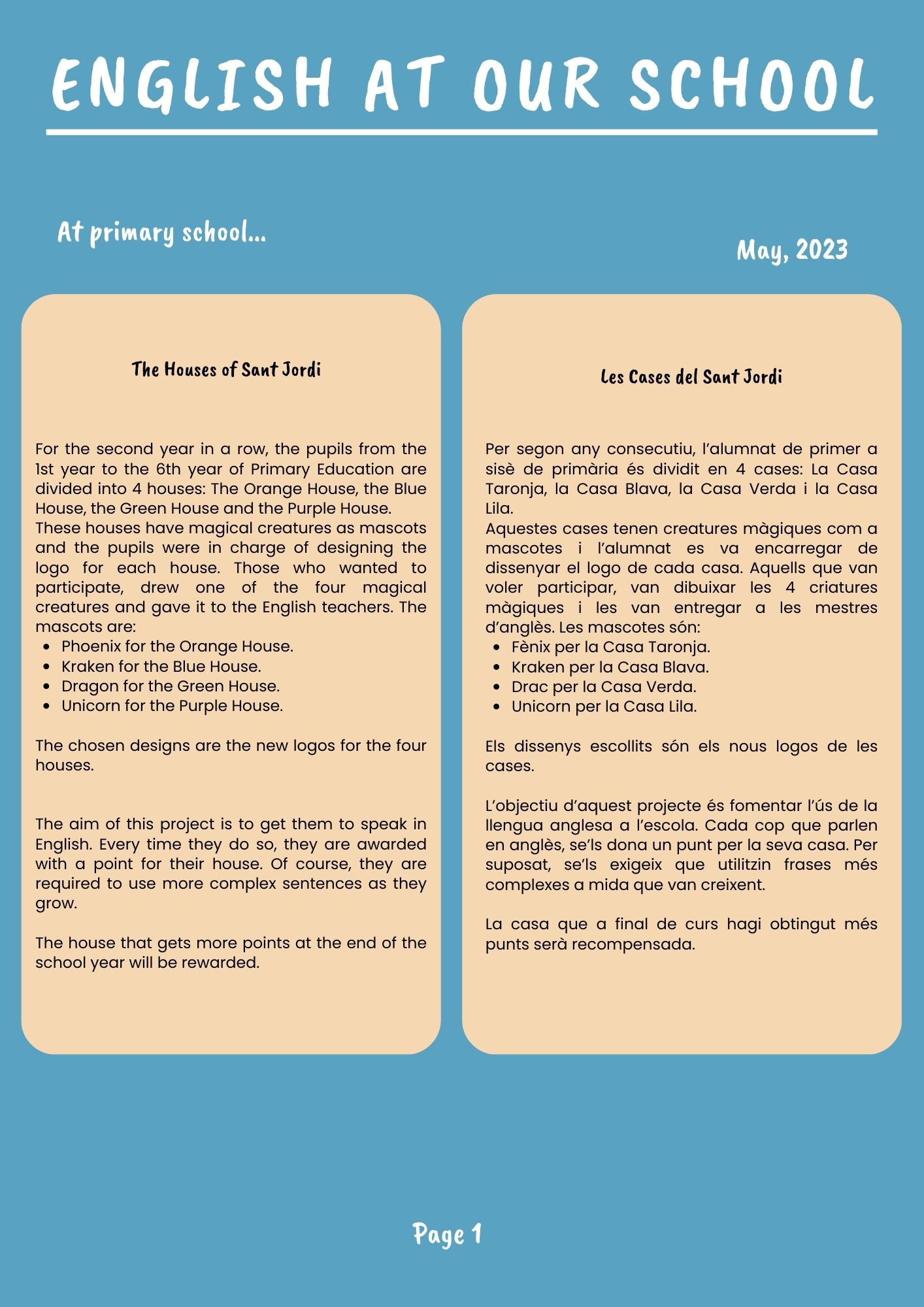 ENGLISH AT OUR SCHOOL

At primary school...

May, 2023

The Houses of Sant Jordi

For the second year in a row, the pupils from the 1st year to the 6th year of Primary Education are divided into 4 houses: The Orange House, the Blue House, the Green House and the Purple House.
These houses have magical creatures as mascots and the pupils were in charge of designing the logo for each house. Those who wanted to participate, drew one of the four magical creatures and gave it to the English teachers. The mascots are:
- Phoenix for the Orange House.
- Kraken for the Blue House.
- Dragon for the Green House.
- Unicorn for the Purple House.

The chosen designs are the new logos for the four houses.

The aim of this project is to get them to speak in English. Every time they do so, they are awarded with a point for their house. Of course, they are required to use more complex sentences as they grow.

The house that gets more points at the end of the school year will be rewarded.

Les Cases del Sant Jordi

Per segon any consecutiu, l'alumnat de primer a sisè de primària és dividit en 4 cases: La Casa Taronja, la Casa Blava, la Casa Verda i la Casa Lila.
Aquestes cases tenen creatures màgiques com a mascotes i l'alumnat es va encarregar de dissenyar el logo de cada casa. Aquells que van voler participar, van dibuixar les 4 criatures màgiques i les van entregar a les mestres d'anglès. Les mascotes són:
- Fènix per la Casa Taronja.
- Kraken per la Casa Blava.
- Drac per la Casa Verda.
- Unicorn per la Casa Lila.

Els dissenys escollits són els nous logos de les cases.

L'objectiu d'aquest projecte és fomentar l'ús de la llengua anglesa a l'escola. Cada cop que parlen en anglès, se'ls dona un punt per la seva casa. Per suposat, se'ls exigeix que utilitzin frases més complexes a mida que van creixent.

La casa que a final de curs hagi obtingut més punts serà recompensada.

Page 1